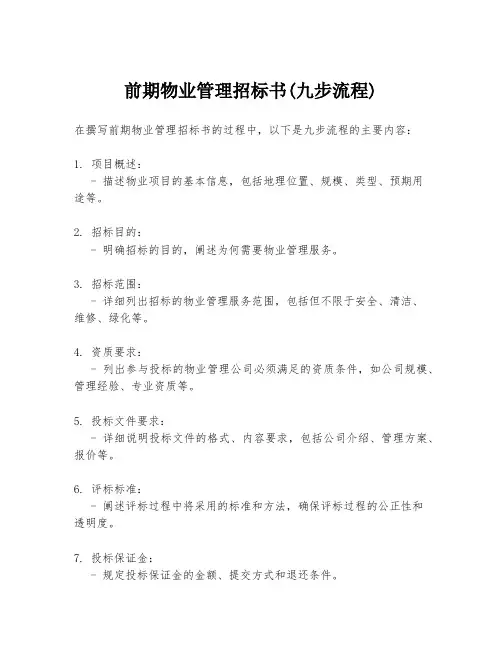 前期物业管理招标书(九步流程)

在撰写前期物业管理招标书的过程中，以下是九步流程的主要内容：

1. 项目概述：
- 描述物业项目的基本信息，包括地理位置、规模、类型、预期用途等。

2. 招标目的：
- 明确招标的目的，阐述为何需要物业管理服务。

3. 招标范围：
- 详细列出招标的物业管理服务范围，包括但不限于安全、清洁、维修、绿化等。

4. 资质要求：
- 列出参与投标的物业管理公司必须满足的资质条件，如公司规模、管理经验、专业资质等。

5. 投标文件要求：
- 详细说明投标文件的格式、内容要求，包括公司介绍、管理方案、报价等。

6. 评标标准：
- 阐述评标过程中将采用的标准和方法，确保评标过程的公正性和透明度。

7. 投标保证金：
- 规定投标保证金的金额、提交方式和退还条件。